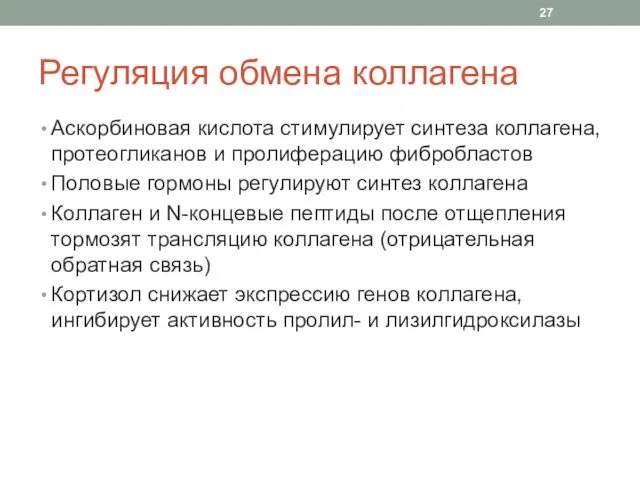 27

Регуляция обмена коллагена

• Аскорбиновая кислота стимулирует синтеза коллагена, протеогликанов и пролиферацию фибробластов
• Половые гормоны регулируют синтез коллагена
• Коллаген и N-концевые пептиды после отщепления тормозят трансляцию коллагена (отрицательная обратная связь)
• Кортизол снижает экспрессию генов коллагена, ингибирует активность пролил- и лизилгидроксилазы